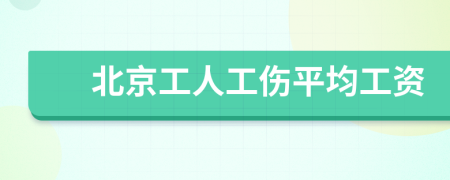 北京工人工伤平均工资